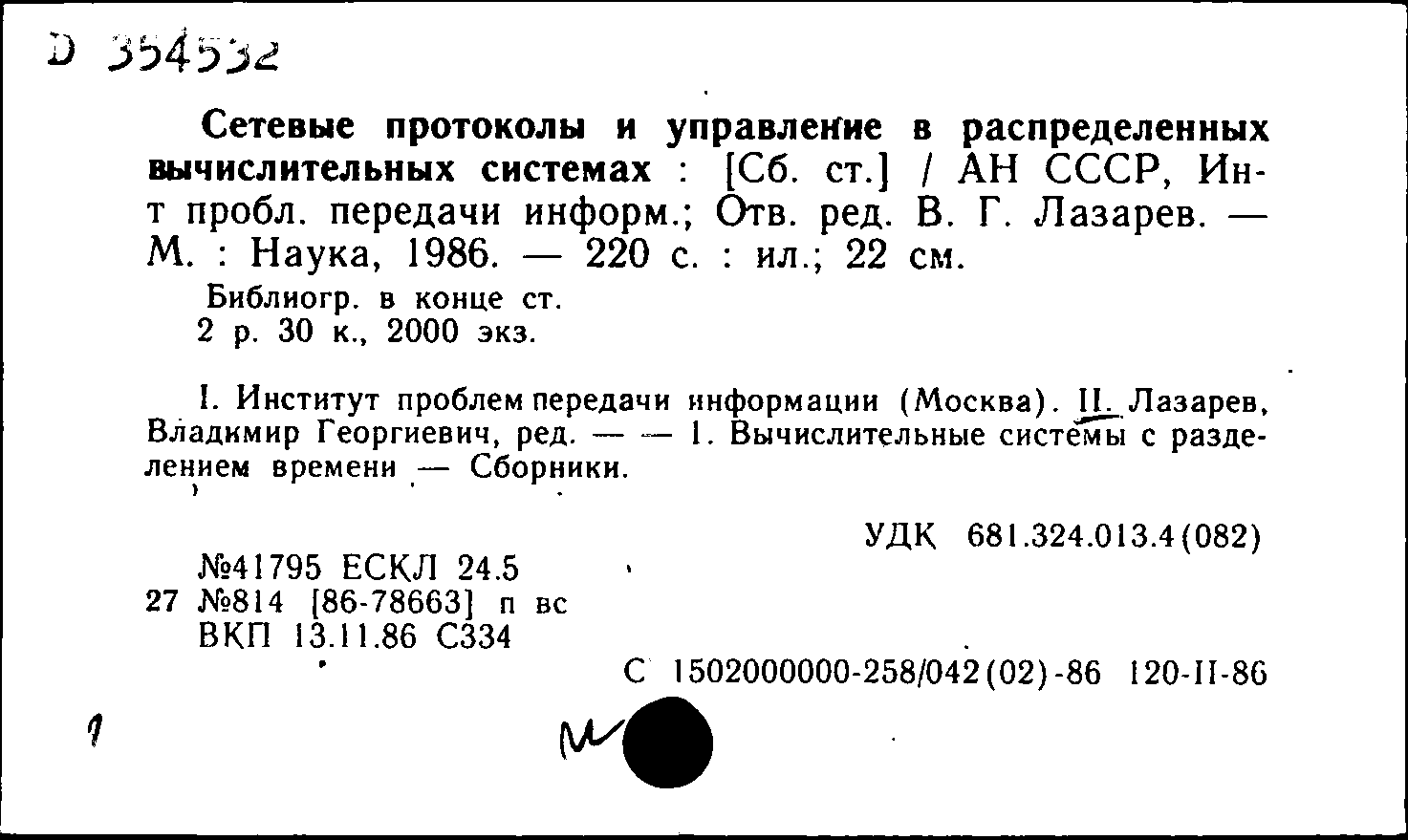 D 354532

Сетевые протоколы и управление в распределенных вычислительных системах : [Сб. ст.] / АН СССР, Ин-т пробл. передачи информ.; Отв. ред. В. Г. Лазарев. — М. : Наука, 1986. — 220 с. : ил.; 22 см.

Библиогр. в конце ст.
2 р. 30 к., 2000 экз.

I. Институт проблем передачи информации (Москва). II. Лазарев, Владимир Георгиевич, ред. — — 1. Вычислительные системы с разделением времени — Сборники.

УДК 681.324.013.4(082)

№41795 ЕСКЛ 24.5
27 №814 [86-78663] п вс
ВКП 13.11.86 С334

С 1502000000-258/042(02)-86 120-II-86

1

М